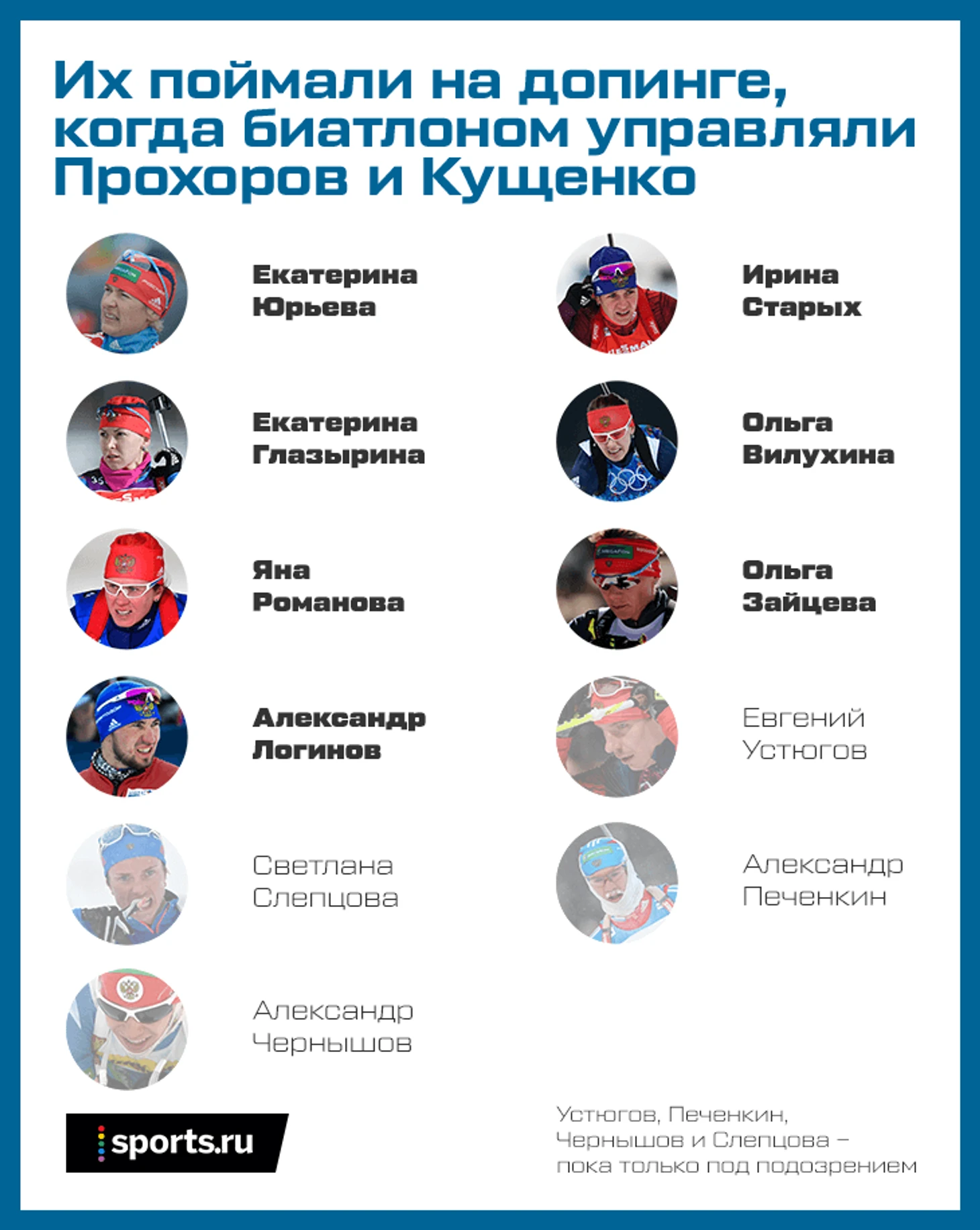 Их поймали на допинге, когда биатлоном управляли Прохоров и Кущенко

Екатерина
Юрьева

Екатерина
Глазырина

Яна
Романова

Александр
Логинов

Светлана
Слепцова

Александр
Чернышов

Ирина
Старых

Ольга
Вилухина

Ольга
Зайцева

Евгений
Устюгов

Александр
Печенкин

sports.ru

Устюгов, Печенкин, Чернышов и Слепцова – пока только под подозрением